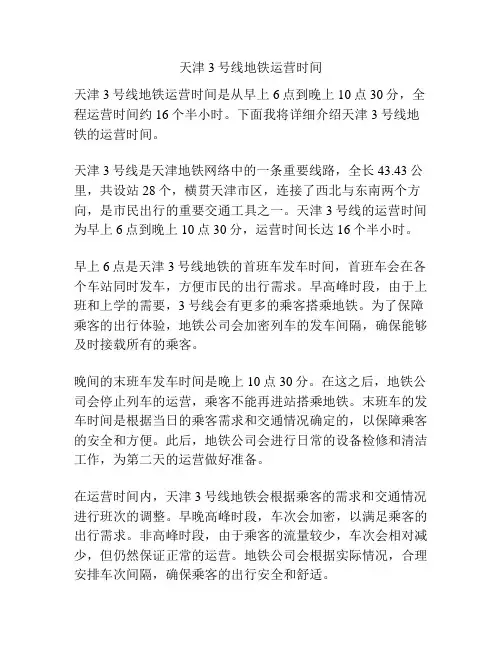 天津 3 号线地铁运营时间

天津 3 号线地铁运营时间是从早上 6 点到晚上 10 点 30 分，全程运营时间约 16 个半小时。下面我将详细介绍天津 3 号线地铁的运营时间。

天津 3 号线是天津地铁网络中的一条重要线路，全长 43.43 公里，共设站 28 个，横贯天津市区，连接了西北与东南两个方向，是市民出行的重要交通工具之一。天津 3 号线的运营时间为早上 6 点到晚上 10 点 30 分，运营时间长达 16 个半小时。

早上 6 点是天津 3 号线地铁的首班车发车时间，首班车会在各个车站同时发车，方便市民的出行需求。早高峰时段，由于上班和上学的需要，3 号线会有更多的乘客搭乘地铁。为了保障乘客的出行体验，地铁公司会加密列车的发车间隔，确保能够及时接载所有的乘客。

晚间的末班车发车时间是晚上 10 点 30 分。在这之后，地铁公司会停止列车的运营，乘客不能再进站搭乘地铁。末班车的发车时间是根据当日的乘客需求和交通情况确定的，以保障乘客的安全和方便。此后，地铁公司会进行日常的设备检修和清洁工作，为第二天的运营做好准备。

在运营时间内，天津 3 号线地铁会根据乘客的需求和交通情况进行班次的调整。早晚高峰时段，车次会加密，以满足乘客的出行需求。非高峰时段，由于乘客的流量较少，车次会相对减少，但仍然保证正常的运营。地铁公司会根据实际情况，合理安排车次间隔，确保乘客的出行安全和舒适。